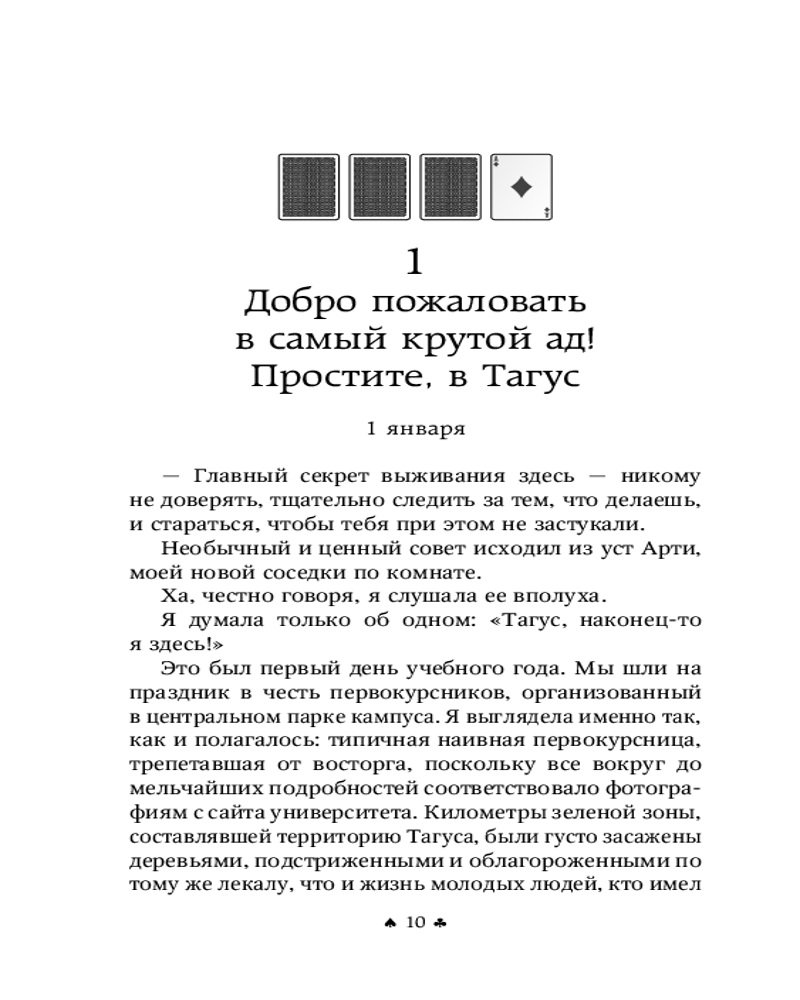 1
Добро пожаловать в самый крутой ад! Простите, в Тагус

1 января

— Главный секрет выживания здесь — никому не доверять, тщательно следить за тем, что делаешь, и стараться, чтобы тебя при этом не застукали.

Необычный и ценный совет исходил из уст Арти, моей новой соседки по комнате.

Ха, честно говоря, я слушала ее вполуха.

Я думала только об одном: «Тагус, наконец-то я здесь!»

Это был первый день учебного года. Мы шли на праздник в честь первокурсников, организованный в центральном парке кампуса. Я выглядела именно так, как и полагалось: типичная наивная первокурсница, трепетавшая от восторга, поскольку все вокруг до мельчайших подробностей соответствовало фотографиям с сайта университета. Километры зеленой зоны, составлявшей территорию Тагуса, были густо засажены деревьями, подстриженными и облагороженными по тому же лекалу, что и жизнь молодых людей, кто имел

♠ 10 ♣